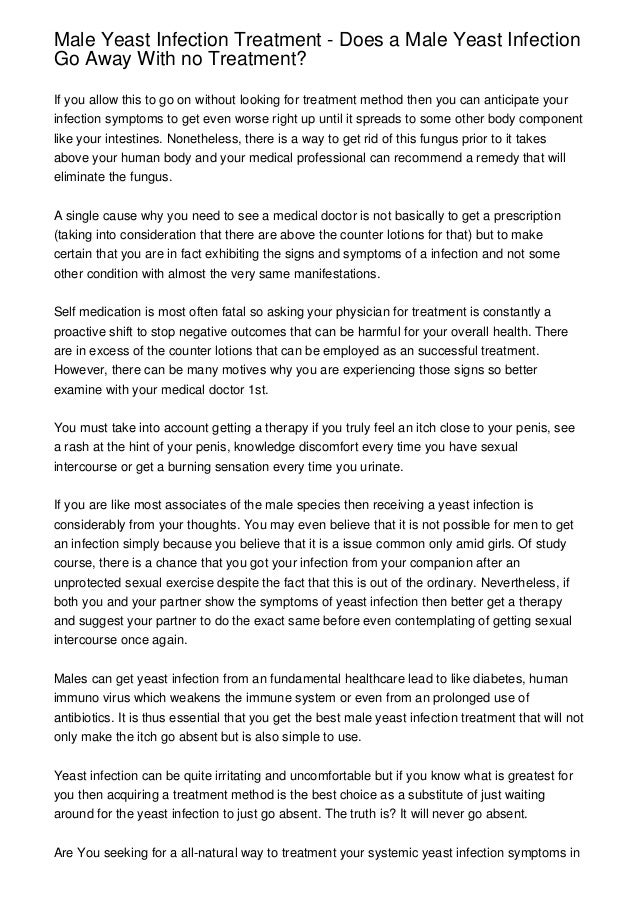 Male Yeast Infection Treatment - Does a Male Yeast Infection Go Away With no Treatment?

If you allow this to go on without looking for treatment method then you can anticipate your infection symptoms to get even worse right up until it spreads to some other body component like your intestines. Nonetheless, there is a way to get rid of this fungus prior to it takes above your human body and your medical professional can recommend a remedy that will eliminate the fungus.

A single cause why you need to see a medical doctor is not basically to get a prescription (taking into consideration that there are above the counter lotions for that) but to make certain that you are in fact exhibiting the signs and symptoms of a infection and not some other condition with almost the very same manifestations.

Self medication is most often fatal so asking your physician for treatment is constantly a proactive shift to stop negative outcomes that can be harmful for your overall health. There are in excess of the counter lotions that can be employed as an successful treatment. However, there can be many motives why you are experiencing those signs so better examine with your medical doctor 1st.

You must take into account getting a therapy if you truly feel an itch close to your penis, see a rash at the hint of your penis, knowledge discomfort every time you have sexual intercourse or get a burning sensation every time you urinate.

If you are like most associates of the male species then receiving a yeast infection is considerably from your thoughts. You may even believe that it is not possible for men to get an infection simply because you believe that it is a issue common only amid girls. Of study course, there is a chance that you got your infection from your companion after an unprotected sexual exercise despite the fact that this is out of the ordinary. Nevertheless, if both you and your partner show the symptoms of yeast infection then better get a therapy and suggest your partner to do the exact same before even contemplating of getting sexual intercourse once again.

Males can get yeast infection from an fundamental healthcare lead to like diabetes, human immuno virus which weakens the immune system or even from an prolonged use of antibiotics. It is thus essential that you get the best male yeast infection treatment that will not only make the itch go absent but is also simple to use.

Yeast infection can be quite irritating and uncomfortable but if you know what is greatest for you then acquiring a treatment method is the best choice as a substitute of just waiting around for the yeast infection to just go absent. The truth is? It will never go absent.

Are You seeking for a all-natural way to treatment your systemic yeast infection symptoms in